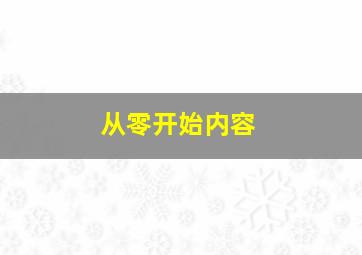 从零开始内容